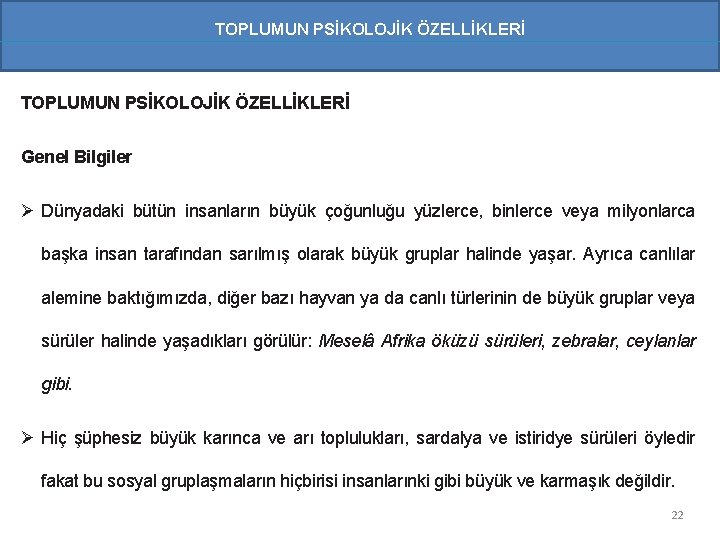 TOPLUMUN PSİKOLOJİK ÖZELLİKLERİ

TOPLUMUN PSİKOLOJİK ÖZELLİKLERİ

Genel Bilgiler

➢ Dünyadaki bütün insanların büyük çoğunluğu yüzlerce, binlerce veya milyonlarca başka insan tarafından sarılmış olarak büyük gruplar halinde yaşar. Ayrıca canlılar alemine baktığımızda, diğer bazı hayvan ya da canlı türlerinin de büyük gruplar veya sürüler halinde yaşadıkları görülür: Meselâ Afrika öküzü sürüleri, zebralar, ceylanlar gibi.

➢ Hiç şüphesiz büyük karınca ve arı toplulukları, sardalya ve istiridye sürüleri öyledir fakat bu sosyal gruplaşmaların hiçbirisi insanlarınki gibi büyük ve karmaşık değildir.

22